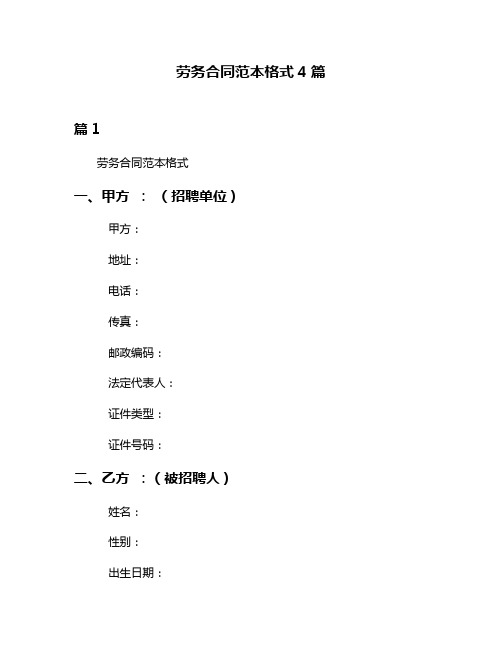 劳务合同范本格式 4 篇

篇 1

劳务合同范本格式

一、甲方 ：（招聘单位）

甲方：

地址：

电话：

传真：

邮政编码：

法定代表人：

证件类型：

证件号码：

二、乙方 ：（被招聘人）

姓名：

性别：

出生日期：